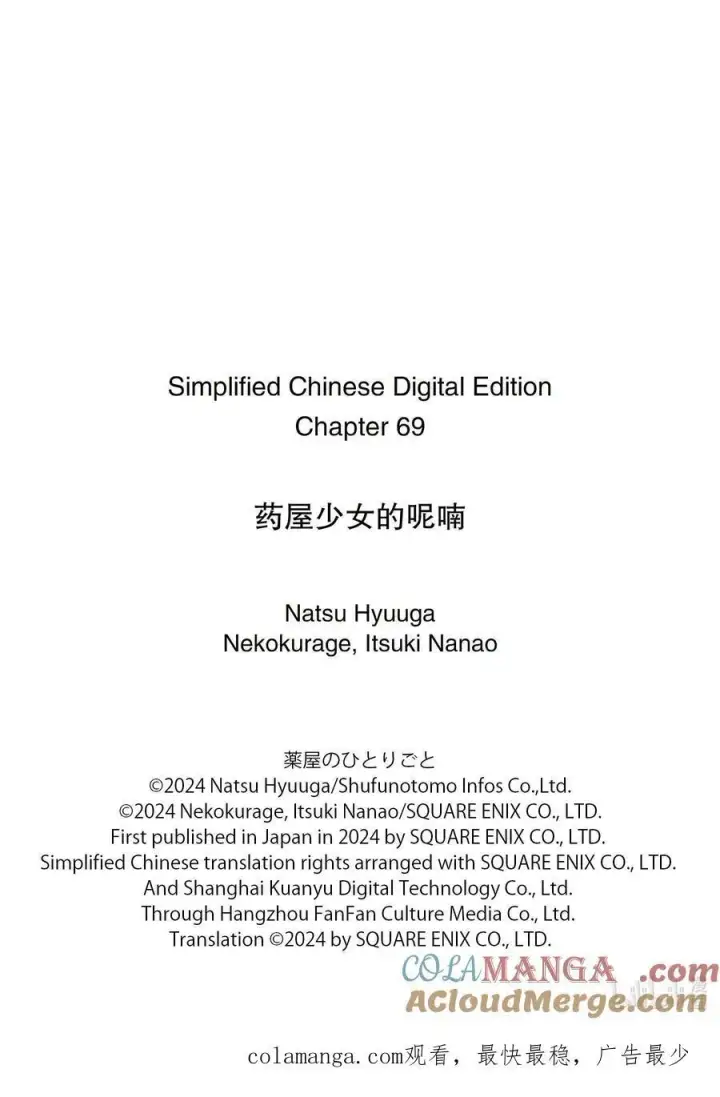 Simplified Chinese Digital Edition
Chapter 69

药屋少女的呢喃

Natsu Hyuuga
Nekokurage, Itsuki Nanao

薬屋のひとりごと
©2024 Natsu Hyuuga/Shufunotomo Infos Co.,Ltd.
©2024 Nekokurage, Itsuki Nanao/SQUARE ENIX CO., LTD.
First published in Japan in 2024 by SQUARE ENIX CO., LTD.
Simplified Chinese translation rights arranged with SQUARE ENIX CO., LTD.
And Shanghai Kuanyu Digital Technology Co., Ltd.
Through Hangzhou FanFan Culture Media Co., Ltd.
Translation ©2024 by SQUARE ENIX CO., LTD.

COLAMANGA .com
ACloudMerge.com

colamanga.com观看，最快最稳，广告最少